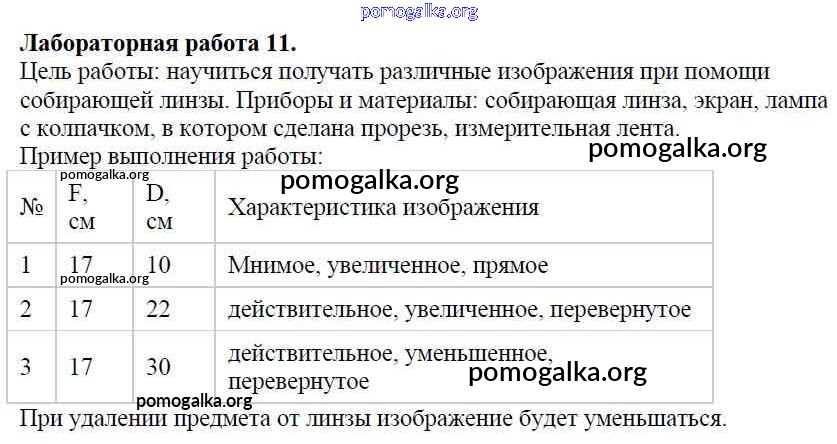 Лабораторная работа 11.

Цель работы: научиться получать различные изображения при помощи собирающей линзы. Приборы и материалы: собирающая линза, экран, лампа с колпачком, в котором сделана прорезь, измерительная лента.

Пример выполнения работы:

| № | F, см | D, см | Характеристика изображения |
|---|---|---|---|
| 1 | 17 | 10 | Мнимое, увеличенное, прямое |
| 2 | 17 | 22 | действительное, увеличенное, перевернутое |
| 3 | 17 | 30 | действительное, уменьшенное, перевернутое |

При удалении предмета от линзы изображение будет уменьшаться.

pomogalka.org